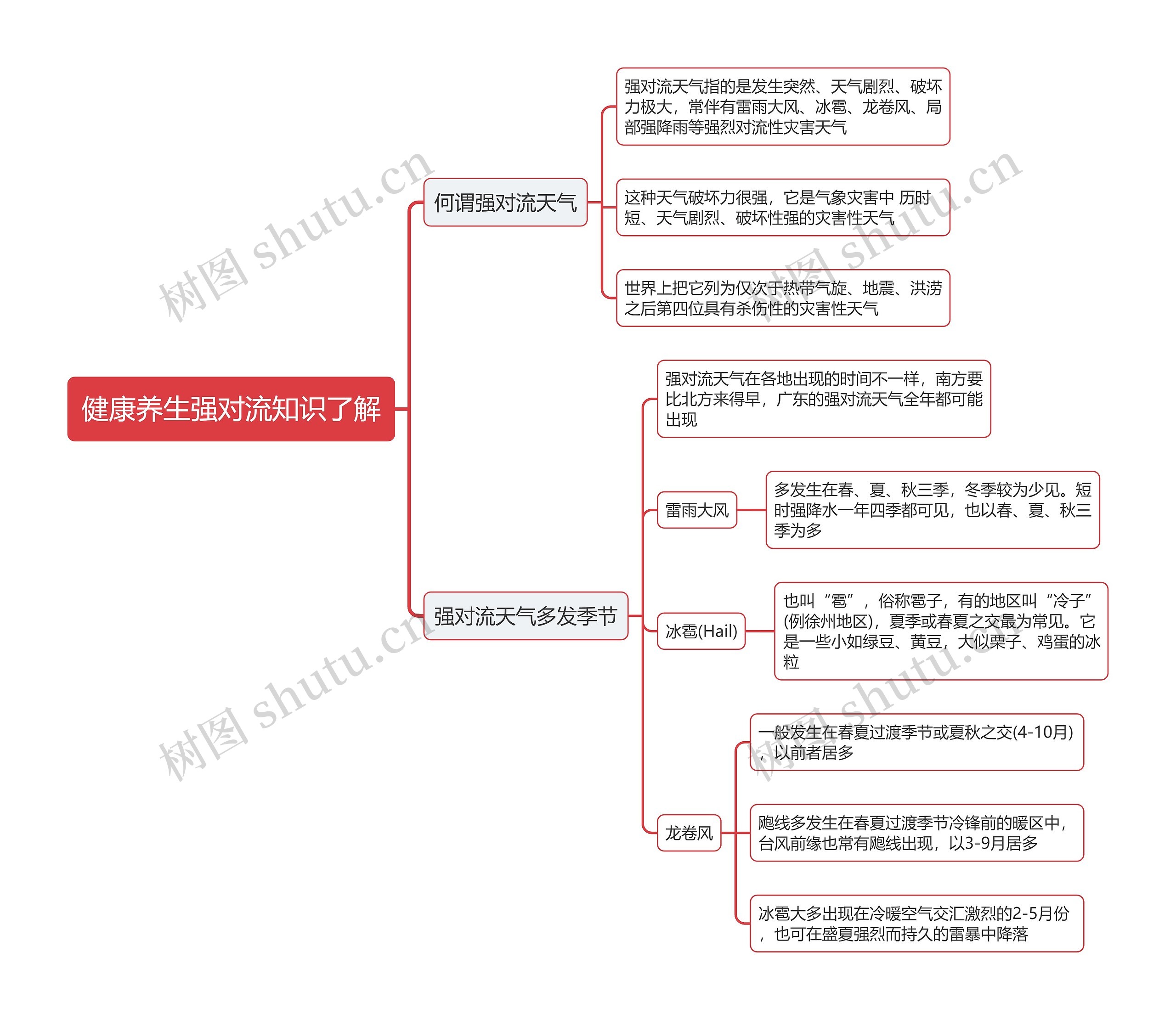 健康养生强对流知识了解

何谓强对流天气

强对流天气指的是发生突然、天气剧烈、破坏力极大，常伴有雷雨大风、冰雹、龙卷风、局部强降雨等强烈对流性灾害天气

这种天气破坏力很强，它是气象灾害中 历时短、天气剧烈、破坏性强的灾害性天气

世界上把它列为仅次于热带气旋、地震、洪涝之后第四位具有杀伤性的灾害性天气

强对流天气多发季节

强对流天气在各地出现的时间不一样，南方要比北方来得早，广东的强对流天气全年都可能出现

雷雨大风

多发生在春、夏、秋三季，冬季较为少见。短时强降水一年四季都可见，也以春、夏、秋三季为多

冰雹(Hail)

也叫“雹”，俗称雹子，有的地区叫“冷子”(例徐州地区)，夏季或春夏之交最为常见。它是一些小如绿豆、黄豆，大似栗子、鸡蛋的冰粒

龙卷风

一般发生在春夏过渡季节或夏秋之交(4-10月)，以前者居多

飑线多发生在春夏过渡季节冷锋前的暖区中，台风前缘也常有飑线出现，以3-9月居多

冰雹大多出现在冷暖空气交汇激烈的2-5月份，也可在盛夏强烈而持久的雷暴中降落

树图 shutu.cn
树图 shutu.cn
树图 shutu.cn
树图 shutu.cn